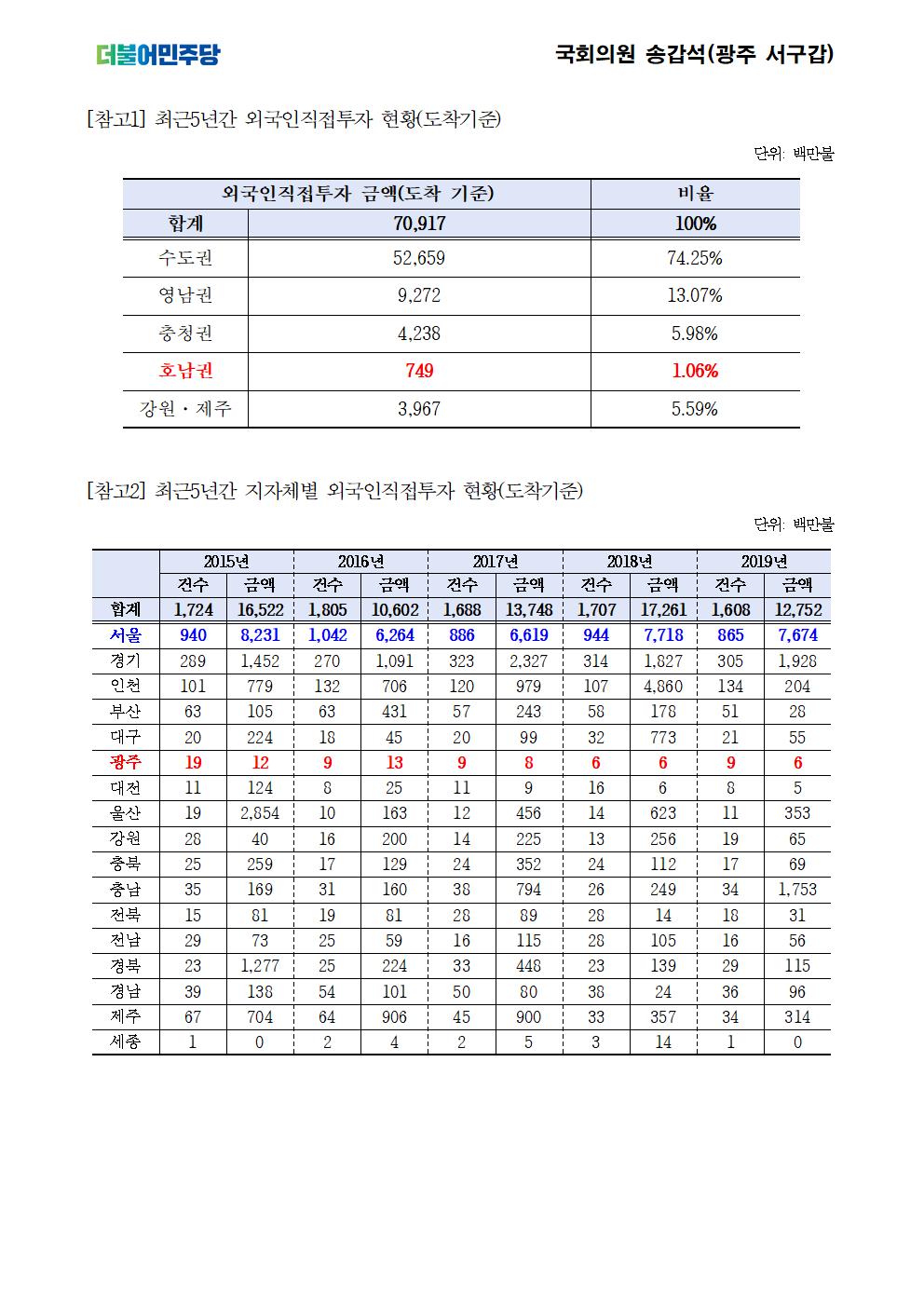 더불어민주당

국회의원 송갑석(광주 서구갑)

[참고1] 최근5년간 외국인직접투자 현황(도착기준)

단위: 백만불

| 외국인직접투자 금액(도착 기준) | | 비율 |
|---|---|---|
| 합계 | 70,917 | 100% |
| 수도권 | 52,659 | 74.25% |
| 영남권 | 9,272 | 13.07% |
| 충청권 | 4,238 | 5.98% |
| 호남권 | 749 | 1.06% |
| 강원・제주 | 3,967 | 5.59% |

[참고2] 최근5년간 지자체별 외국인직접투자 현황(도착기준)

단위: 백만불

| | 2015년 | | 2016년 | | 2017년 | | 2018년 | | 2019년 | |
|---|---|---|---|---|---|---|---|---|---|---|
| | 건수 | 금액 | 건수 | 금액 | 건수 | 금액 | 건수 | 금액 | 건수 | 금액 |
| 합계 | 1,724 | 16,522 | 1,805 | 10,602 | 1,688 | 13,748 | 1,707 | 17,261 | 1,608 | 12,752 |
| 서울 | 940 | 8,231 | 1,042 | 6,264 | 886 | 6,619 | 944 | 7,718 | 865 | 7,674 |
| 경기 | 289 | 1,452 | 270 | 1,091 | 323 | 2,327 | 314 | 1,827 | 305 | 1,928 |
| 인천 | 101 | 779 | 132 | 706 | 120 | 979 | 107 | 4,860 | 134 | 204 |
| 부산 | 63 | 105 | 63 | 431 | 57 | 243 | 58 | 178 | 51 | 28 |
| 대구 | 20 | 224 | 18 | 45 | 20 | 99 | 32 | 773 | 21 | 55 |
| 광주 | 19 | 12 | 9 | 13 | 9 | 8 | 6 | 6 | 9 | 6 |
| 대전 | 11 | 124 | 8 | 25 | 11 | 9 | 16 | 6 | 8 | 5 |
| 울산 | 19 | 2,854 | 10 | 163 | 12 | 456 | 14 | 623 | 11 | 353 |
| 강원 | 28 | 40 | 16 | 200 | 14 | 225 | 13 | 256 | 19 | 65 |
| 충북 | 25 | 259 | 17 | 129 | 24 | 352 | 24 | 112 | 17 | 69 |
| 충남 | 35 | 169 | 31 | 160 | 38 | 794 | 26 | 249 | 34 | 1,753 |
| 전북 | 15 | 81 | 19 | 81 | 28 | 89 | 28 | 14 | 18 | 31 |
| 전남 | 29 | 73 | 25 | 59 | 16 | 115 | 28 | 105 | 16 | 56 |
| 경북 | 23 | 1,277 | 25 | 224 | 33 | 448 | 23 | 139 | 29 | 115 |
| 경남 | 39 | 138 | 54 | 101 | 50 | 80 | 38 | 24 | 36 | 96 |
| 제주 | 67 | 704 | 64 | 906 | 45 | 900 | 33 | 357 | 34 | 314 |
| 세종 | 1 | 0 | 2 | 4 | 2 | 5 | 3 | 14 | 1 | 0 |